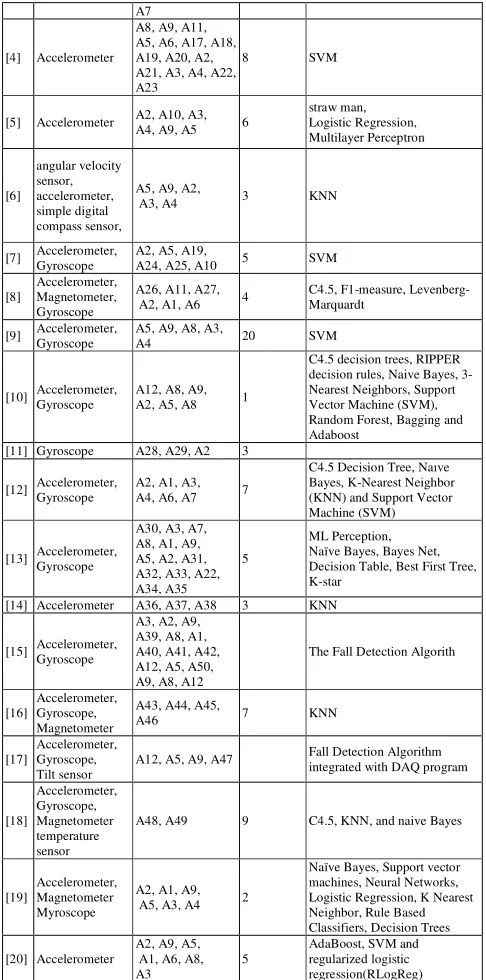 |  |  | A7 |  |  |
|---|---|---|---|---|
| [4] | Accelerometer | A8, A9, A11, A5, A6, A17, A18, A19, A20, A2, A21, A3, A4, A22, A23 | 8 | SVM |
| [5] | Accelerometer | A2, A10, A3, A4, A9, A5 | 6 | straw man, Logistic Regression, Multilayer Perceptron |
| [6] | angular velocity sensor, accelerometer, simple digital compass sensor, | A5, A9, A2, A3, A4 | 3 | KNN |
| [7] | Accelerometer, Gyroscope | A2, A5, A19, A24, A25, A10 | 5 | SVM |
| [8] | Accelerometer, Magnetometer, Gyroscope | A26, A11, A27, A2, A1, A6 | 4 | C4.5, F1-measure, Levenberg-Marquardt |
| [9] | Accelerometer, Gyroscope | A5, A9, A8, A3, A4 | 20 | SVM |
| [10] | Accelerometer, Gyroscope | A12, A8, A9, A2, A5, A8 | 1 | C4.5 decision trees, RIPPER decision rules, Naive Bayes, 3-Nearest Neighbors, Support Vector Machine (SVM), Random Forest, Bagging and Adaboost |
| [11] | Gyroscope | A28, A29, A2 | 3 |  |
| [12] | Accelerometer, Gyroscope | A2, A1, A3, A4, A6, A7 | 7 | C4.5 Decision Tree, Naıve Bayes, K-Nearest Neighbor (KNN) and Support Vector Machine (SVM) |
| [13] | Accelerometer, Gyroscope | A30, A3, A7, A8, A1, A9, A5, A2, A31, A32, A33, A22, A34, A35 | 5 | ML Perception, Naïve Bayes, Bayes Net, Decision Table, Best First Tree, K-star |
| [14] | Accelerometer | A36, A37, A38 | 3 | KNN |
| [15] | Accelerometer, Gyroscope | A3, A2, A9, A39, A8, A1, A40, A41, A42, A12, A5, A50, A9, A8, A12 |  | The Fall Detection Algorith |
| [16] | Accelerometer, Gyroscope, Magnetometer | A43, A44, A45, A46 | 7 | KNN |
| [17] | Accelerometer, Gyroscope, Tilt sensor | A12, A5, A9, A47 |  | Fall Detection Algorithm integrated with DAQ program |
| [18] | Accelerometer, Gyroscope, Magnetometer temperature sensor | A48, A49 | 9 | C4.5, KNN, and naive Bayes |
| [19] | Accelerometer, Magnetometer Myroscope | A2, A1, A9, A5, A3, A4 | 2 | Naïve Bayes, Support vector machines, Neural Networks, Logistic Regression, K Nearest Neighbor, Rule Based Classifiers, Decision Trees |
| [20] | Accelerometer | A2, A9, A5, A1, A6, A8, A3 | 5 | AdaBoost, SVM and regularized logistic regression(RLogReg) |